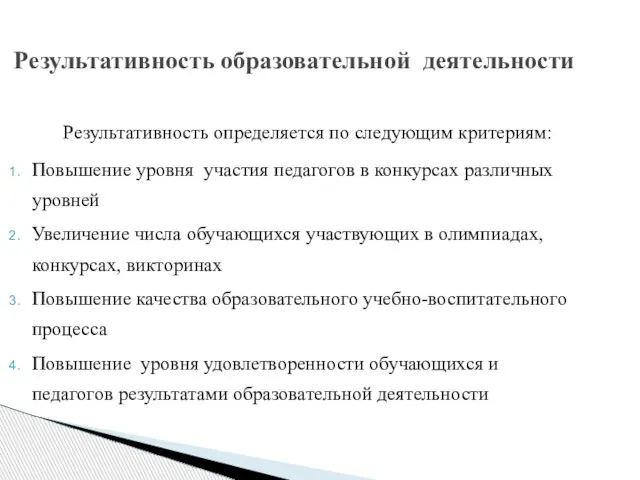 Результативность образовательной деятельности

Результативность определяется по следующим критериям:

1. Повышение уровня участия педагогов в конкурсах различных уровней
2. Увеличение числа обучающихся участвующих в олимпиадах, конкурсах, викторинах
3. Повышение качества образовательного учебно-воспитательного процесса
4. Повышение уровня удовлетворенности обучающихся и педагогов результатами образовательной деятельности